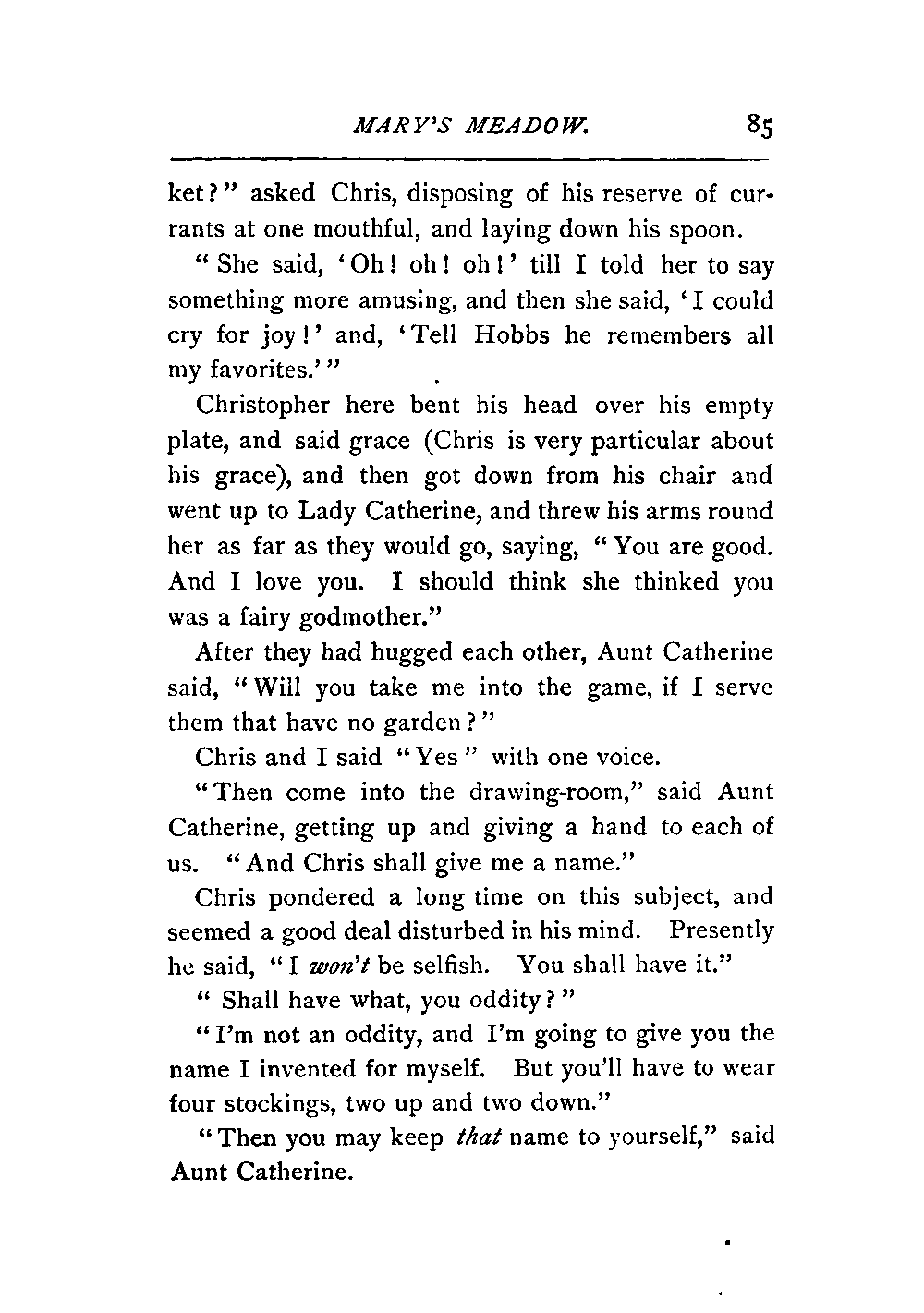 MARY'S MEADOW. 85

ket?" asked Chris, disposing of his reserve of currants at one mouthful, and laying down his spoon.

"She said, 'Oh! oh! oh!' till I told her to say something more amusing, and then she said, 'I could cry for joy!' and, 'Tell Hobbs he remembers all my favorites.'"

Christopher here bent his head over his empty plate, and said grace (Chris is very particular about his grace), and then got down from his chair and went up to Lady Catherine, and threw his arms round her as far as they would go, saying, "You are good. And I love you. I should think she thinked you was a fairy godmother."

After they had hugged each other, Aunt Catherine said, "Will you take me into the game, if I serve them that have no garden?"

Chris and I said "Yes" with one voice.

"Then come into the drawing-room," said Aunt Catherine, getting up and giving a hand to each of us. "And Chris shall give me a name."

Chris pondered a long time on this subject, and seemed a good deal disturbed in his mind. Presently he said, "I won't be selfish. You shall have it."

"Shall have what, you oddity?"

"I'm not an oddity, and I'm going to give you the name I invented for myself. But you'll have to wear four stockings, two up and two down."

"Then you may keep that name to yourself," said Aunt Catherine.